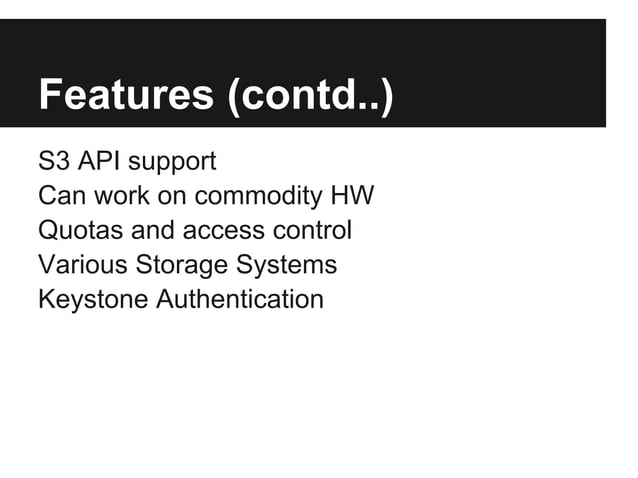 Features (contd..)

S3 API support
Can work on commodity HW
Quotas and access control
Various Storage Systems
Keystone Authentication